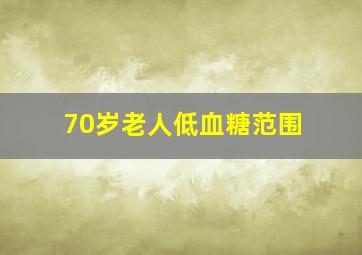 70岁老人低血糖范围